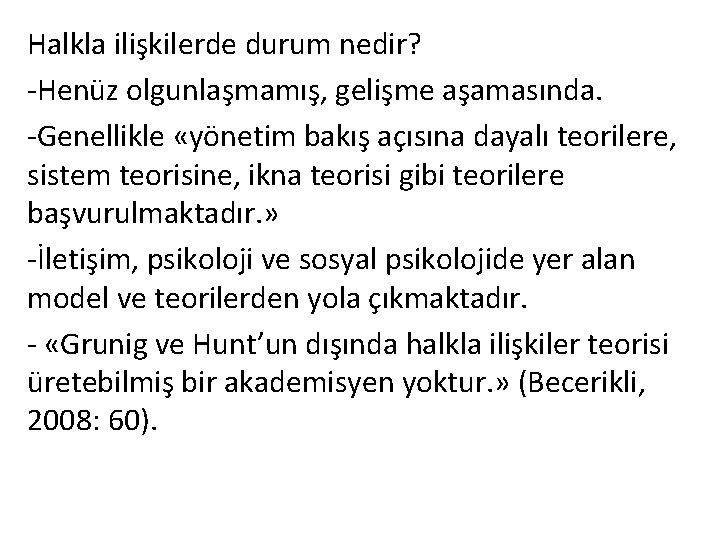 Halkla ilişkilerde durum nedir?

-Henüz olgunlaşmamış, gelişme aşamasında.

-Genellikle «yönetim bakış açısına dayalı teorilere, sistem teorisine, ikna teorisi gibi teorilere başvurulmaktadır.»

-İletişim, psikoloji ve sosyal psikolojide yer alan model ve teorilerden yola çıkmaktadır.

- «Grunig ve Hunt'un dışında halkla ilişkiler teorisi üretebilmiş bir akademisyen yoktur.» (Becerikli, 2008: 60).